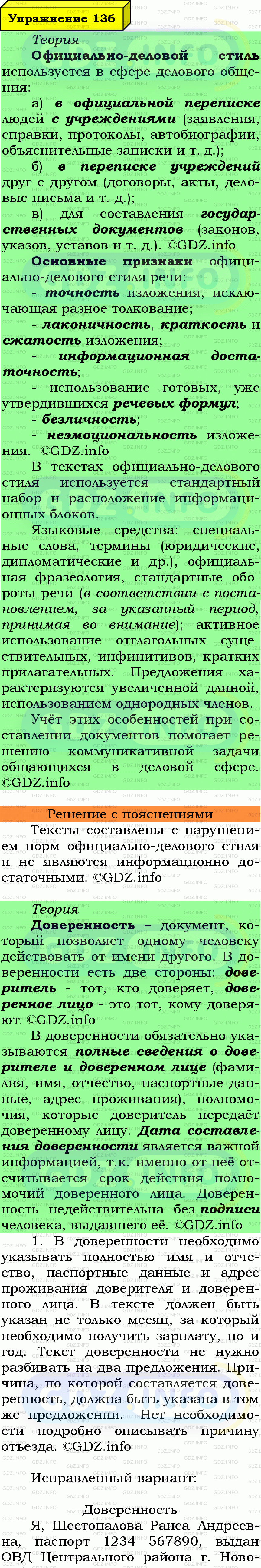 Упражнение 136

Теория

Официально-деловой стиль используется в сфере делового общения:

а) в официальной переписке людей с учреждениями (заявления, справки, протоколы, автобиографии, объяснительные записки и т. д.);

б) в переписке учреждений друг с другом (договоры, акты, деловые письма и т. д.);

в) для составления государственных документов (законов, указов, уставов и т. д.). ©GDZ.info

Основные признаки официально-делового стиля речи:

- точность изложения, исключающая разное толкование;

- лаконичность, краткость и сжатость изложения;

- информационная достаточность;

- использование готовых, уже утвердившихся речевых формул;

- безличность;

- неэмоциональность изложения. ©GDZ.info

В текстах официально-делового стиля используется стандартный набор и расположение информационных блоков.

Языковые средства: специальные слова, термины (юридические, дипломатические и др.), официальная фразеология, стандартные обороты речи (в соответствии с постановлением, за указанный период, принимая во внимание); активное использование отглагольных существительных, инфинитивов, кратких прилагательных. Предложения характеризуются увеличенной длиной, использованием однородных членов.

Учёт этих особенностей при составлении документов помогает решению коммуникативной задачи общающихся в деловой сфере. ©GDZ.info

Решение с пояснениями

Тексты составлены с нарушением норм официально-делового стиля и не являются информационно достаточными. ©GDZ.info

Теория

Доверенность – документ, который позволяет одному человеку действовать от имени другого. В доверенности есть две стороны: доверитель - тот, кто доверяет, доверенное лицо - это тот, кому доверяют. ©GDZ.info

В доверенности обязательно указываются полные сведения о доверителе и доверенном лице (фамилия, имя, отчество, паспортные данные, адрес проживания), полномочия, которые доверитель передаёт доверенному лицу. Дата составления доверенности является важной информацией, т.к. именно от неё отсчитывается срок действия полномочий доверенного лица. Доверенность недействительна без подписи человека, выдавшего её. ©GDZ.info

1. В доверенности необходимо указывать полностью имя и отчество, паспортные данные и адрес проживания доверителя и доверенного лица. В тексте должен быть указан не только месяц, за который необходимо получить зарплату, но и год. Текст доверенности не нужно разбивать на два предложения. Причина, по которой составляется доверенность, должна быть указана в том же предложении. Нет необходимости подробно описывать причину отъезда. ©GDZ.info

Исправленный вариант:

Доверенность

Я, Шестопалова Раиса Андреевна, паспорт 1234 567890, выдан ОВД Центрального района г. Ново-